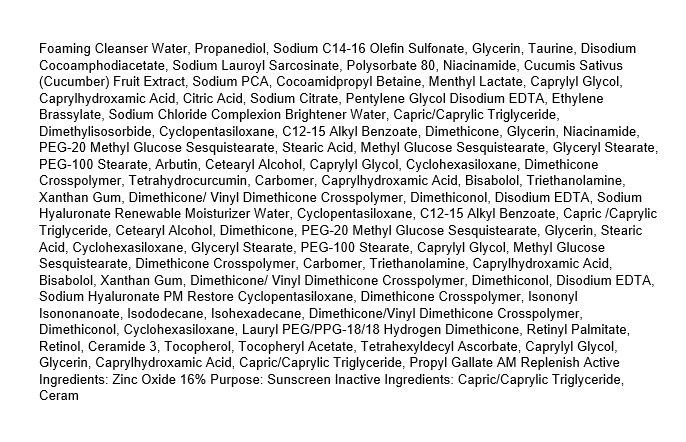 Foaming Cleanser Water, Propanediol, Sodium C14-16 Olefin Sulfonate, Glycerin, Taurine, Disodium Cocoamphodiacetate, Sodium Lauroyl Sarcosinate, Polysorbate 80, Niacinamide, Cucumis Sativus (Cucumber) Fruit Extract, Sodium PCA, Cocoamidpropyl Betaine, Menthyl Lactate, Caprylyl Glycol, Caprylhydroxamic Acid, Citric Acid, Sodium Citrate, Pentylene Glycol Disodium EDTA, Ethylene Brassylate, Sodium Chloride Complexion Brightener Water, Capric/Caprylic Triglyceride, Dimethylisosorbide, Cyclopentasiloxane, C12-15 Alkyl Benzoate, Dimethicone, Glycerin, Niacinamide, PEG-20 Methyl Glucose Sesquistearate, Stearic Acid, Methyl Glucose Sesquistearate, Glyceryl Stearate, PEG-100 Stearate, Arbutin, Cetearyl Alcohol, Caprylyl Glycol, Cyclohexasiloxane, Dimethicone Crosspolymer, Tetrahydrocurcumin, Carbomer, Caprylhydroxamic Acid, Bisabolol, Triethanolamine, Xanthan Gum, Dimethicone/ Vinyl Dimethicone Crosspolymer, Dimethiconol, Disodium EDTA, Sodium Hyaluronate Renewable Moisturizer Water, Cyclopentasiloxane, C12-15 Alkyl Benzoate, Capric /Caprylic Triglyceride, Cetearyl Alcohol, Dimethicone, PEG-20 Methyl Glucose Sesquistearate, Glycerin, Stearic Acid, Cyclohexasiloxane, Glyceryl Stearate, PEG-100 Stearate, Caprylyl Glycol, Methyl Glucose Sesquistearate, Dimethicone Crosspolymer, Carbomer, Triethanolamine, Caprylhydroxamic Acid, Bisabolol, Xanthan Gum, Dimethicone/ Vinyl Dimethicone Crosspolymer, Dimethiconol, Disodium EDTA, Sodium Hyaluronate PM Restore Cyclopentasiloxane, Dimethicone Crosspolymer, Isononyl Isononanoate, Isododecane, Isohexadecane, Dimethicone/Vinyl Dimethicone Crosspolymer, Dimethiconol, Cyclohexasiloxane, Lauryl PEG/PPG-18/18 Hydrogen Dimethicone, Retinyl Palmitate, Retinol, Ceramide 3, Tocopherol, Tocopheryl Acetate, Tetrahexyldecyl Ascorbate, Caprylyl Glycol, Glycerin, Caprylhydroxamic Acid, Capric/Caprylic Triglyceride, Propyl Gallate AM Replenish Active Ingredients: Zinc Oxide 16% Purpose: Sunscreen Inactive Ingredients: Capric/Caprylic Triglyceride, Ceram